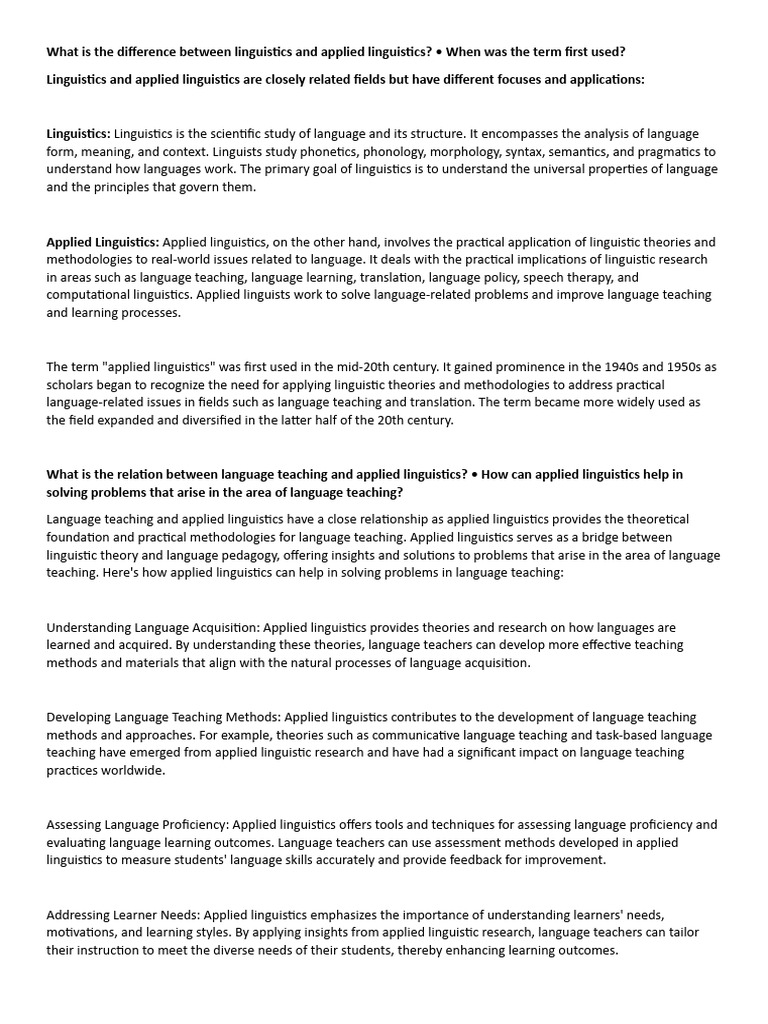 What is the difference between linguistics and applied linguistics? • When was the term first used?

Linguistics and applied linguistics are closely related fields but have different focuses and applications:

Linguistics: Linguistics is the scientific study of language and its structure. It encompasses the analysis of language form, meaning, and context. Linguists study phonetics, phonology, morphology, syntax, semantics, and pragmatics to understand how languages work. The primary goal of linguistics is to understand the universal properties of language and the principles that govern them.

Applied Linguistics: Applied linguistics, on the other hand, involves the practical application of linguistic theories and methodologies to real-world issues related to language. It deals with the practical implications of linguistic research in areas such as language teaching, language learning, translation, language policy, speech therapy, and computational linguistics. Applied linguists work to solve language-related problems and improve language teaching and learning processes.

The term "applied linguistics" was first used in the mid-20th century. It gained prominence in the 1940s and 1950s as scholars began to recognize the need for applying linguistic theories and methodologies to address practical language-related issues in fields such as language teaching and translation. The term became more widely used as the field expanded and diversified in the latter half of the 20th century.

What is the relation between language teaching and applied linguistics? • How can applied linguistics help in solving problems that arise in the area of language teaching?

Language teaching and applied linguistics have a close relationship as applied linguistics provides the theoretical foundation and practical methodologies for language teaching. Applied linguistics serves as a bridge between linguistic theory and language pedagogy, offering insights and solutions to problems that arise in the area of language teaching. Here's how applied linguistics can help in solving problems in language teaching:

Understanding Language Acquisition: Applied linguistics provides theories and research on how languages are learned and acquired. By understanding these theories, language teachers can develop more effective teaching methods and materials that align with the natural processes of language acquisition.

Developing Language Teaching Methods: Applied linguistics contributes to the development of language teaching methods and approaches. For example, theories such as communicative language teaching and task-based language teaching have emerged from applied linguistic research and have had a significant impact on language teaching practices worldwide.

Assessing Language Proficiency: Applied linguistics offers tools and techniques for assessing language proficiency and evaluating language learning outcomes. Language teachers can use assessment methods developed in applied linguistics to measure students' language skills accurately and provide feedback for improvement.

Addressing Learner Needs: Applied linguistics emphasizes the importance of understanding learners' needs, motivations, and learning styles. By applying insights from applied linguistic research, language teachers can tailor their instruction to meet the diverse needs of their students, thereby enhancing learning outcomes.